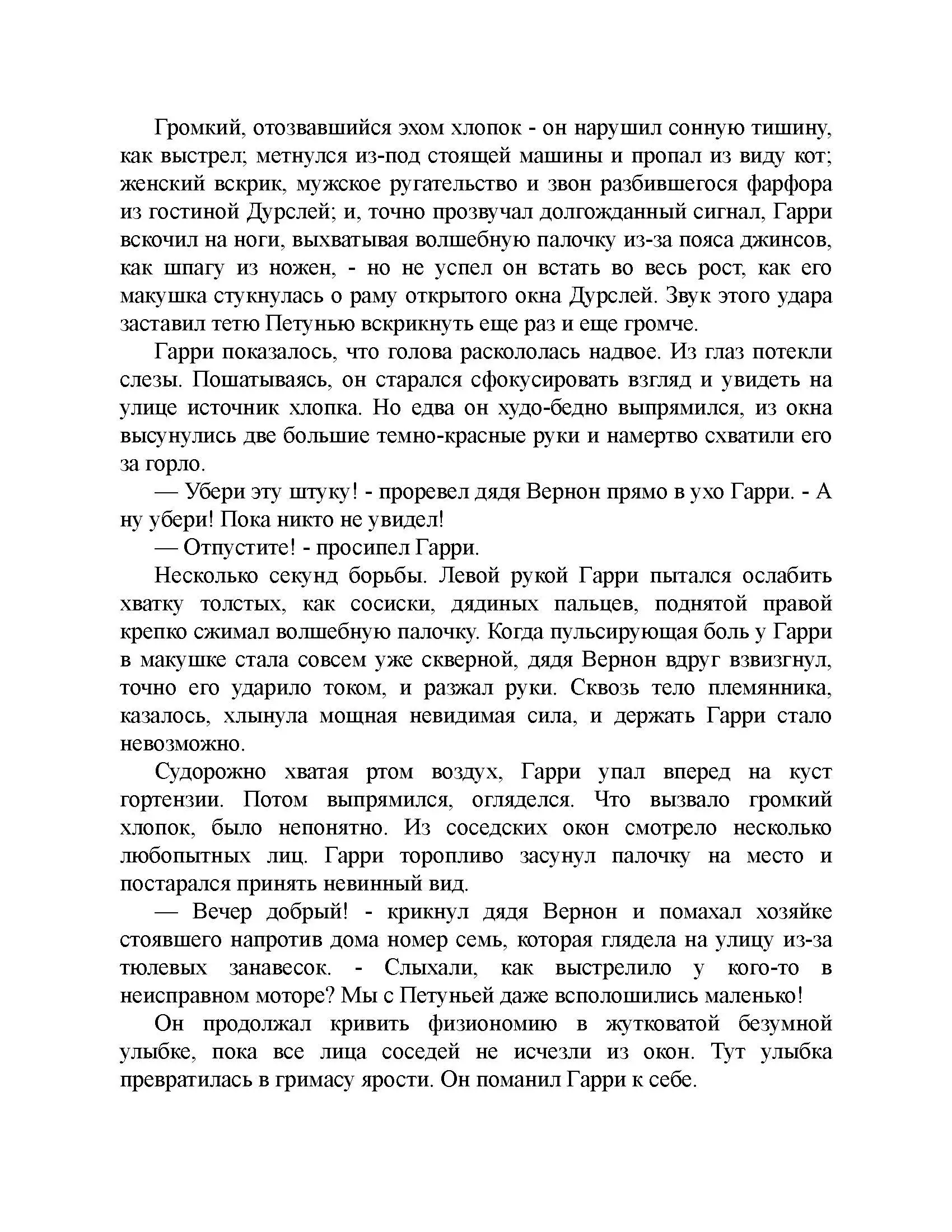 Громкий, отозвавшийся эхом хлопок - он нарушил сонную тишину, как выстрел; метнулся из-под стоящей машины и пропал из виду кот; женский вскрик, мужское ругательство и звон разбившегося фарфора из гостиной Дурслей; и, точно прозвучал долгожданный сигнал, Гарри вскочил на ноги, выхватывая волшебную палочку из-за пояса джинсов, как шпагу из ножен, - но не успел он встать во весь рост, как его макушка стукнулась о раму открытого окна Дурслей. Звук этого удара заставил тетю Петунью вскрикнуть еще раз и еще громче.

Гарри показалось, что голова раскололась надвое. Из глаз потекли слезы. Пошатываясь, он старался сфокусировать взгляд и увидеть на улице источник хлопка. Но едва он худо-бедно выпрямился, из окна высунулись две большие темно-красные руки и намертво схватили его за горло.

— Убери эту штуку! - проревел дядя Вернон прямо в ухо Гарри. - А ну убери! Пока никто не увидел!

— Отпустите! - просипел Гарри.

Несколько секунд борьбы. Левой рукой Гарри пытался ослабить хватку толстых, как сосиски, дядиных пальцев, поднятой правой крепко сжимал волшебную палочку. Когда пульсирующая боль у Гарри в макушке стала совсем уже скверной, дядя Вернон вдруг взвизгнул, точно его ударило током, и разжал руки. Сквозь тело племянника, казалось, хлынула мощная невидимая сила, и держать Гарри стало невозможно.

Судорожно хватая ртом воздух, Гарри упал вперед на куст гортензии. Потом выпрямился, огляделся. Что вызвало громкий хлопок, было непонятно. Из соседских окон смотрело несколько любопытных лиц. Гарри торопливо засунул палочку на место и постарался принять невинный вид.

— Вечер добрый! - крикнул дядя Вернон и помахал хозяйке стоявшего напротив дома номер семь, которая глядела на улицу из-за тюлевых занавесок. - Слыхали, как выстрелило у кого-то в неисправном моторе? Мы с Петуньей даже всполошились маленько!

Он продолжал кривить физиономию в жутковатой безумной улыбке, пока все лица соседей не исчезли из окон. Тут улыбка превратилась в гримасу ярости. Он поманил Гарри к себе.